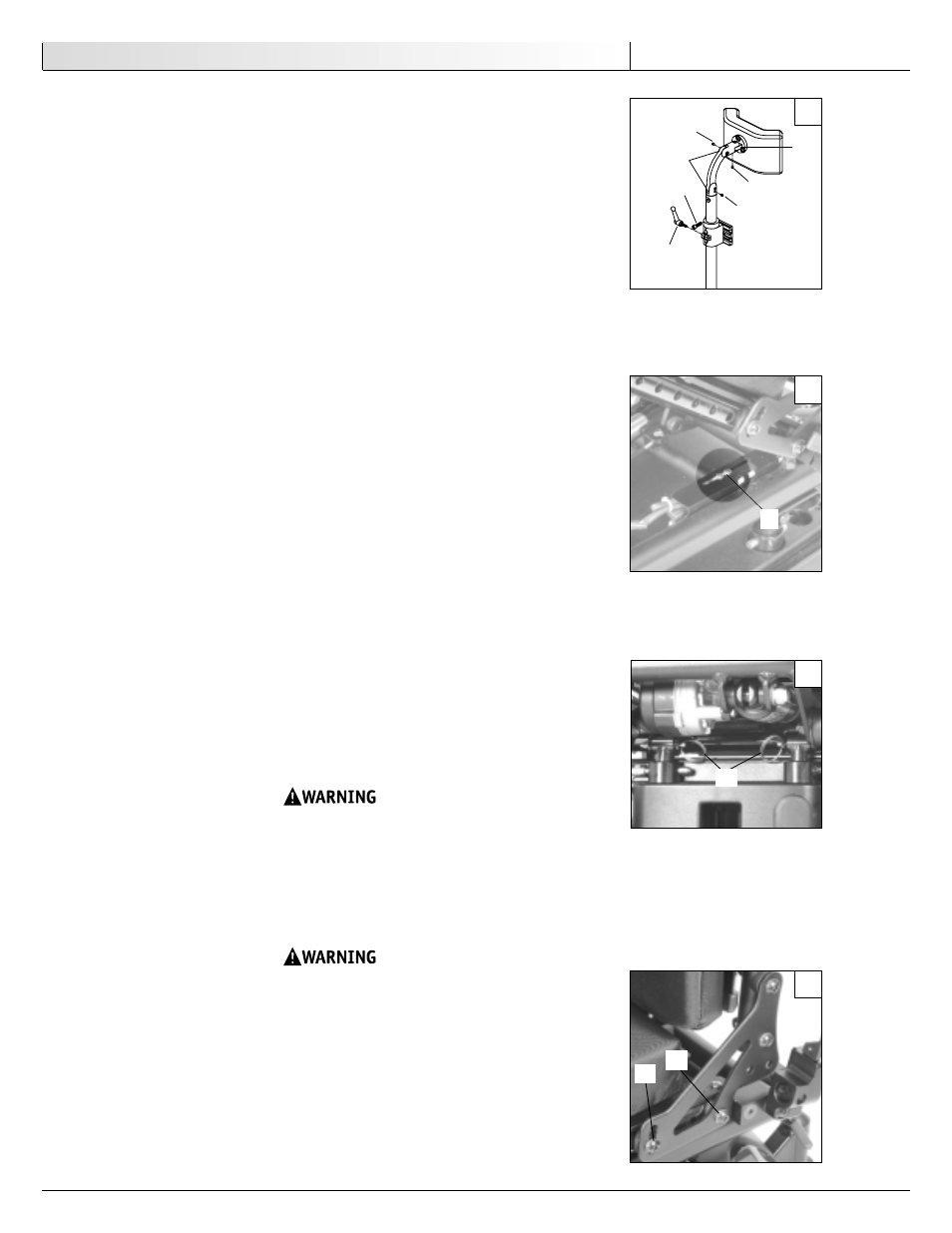 WARNING

WARNING